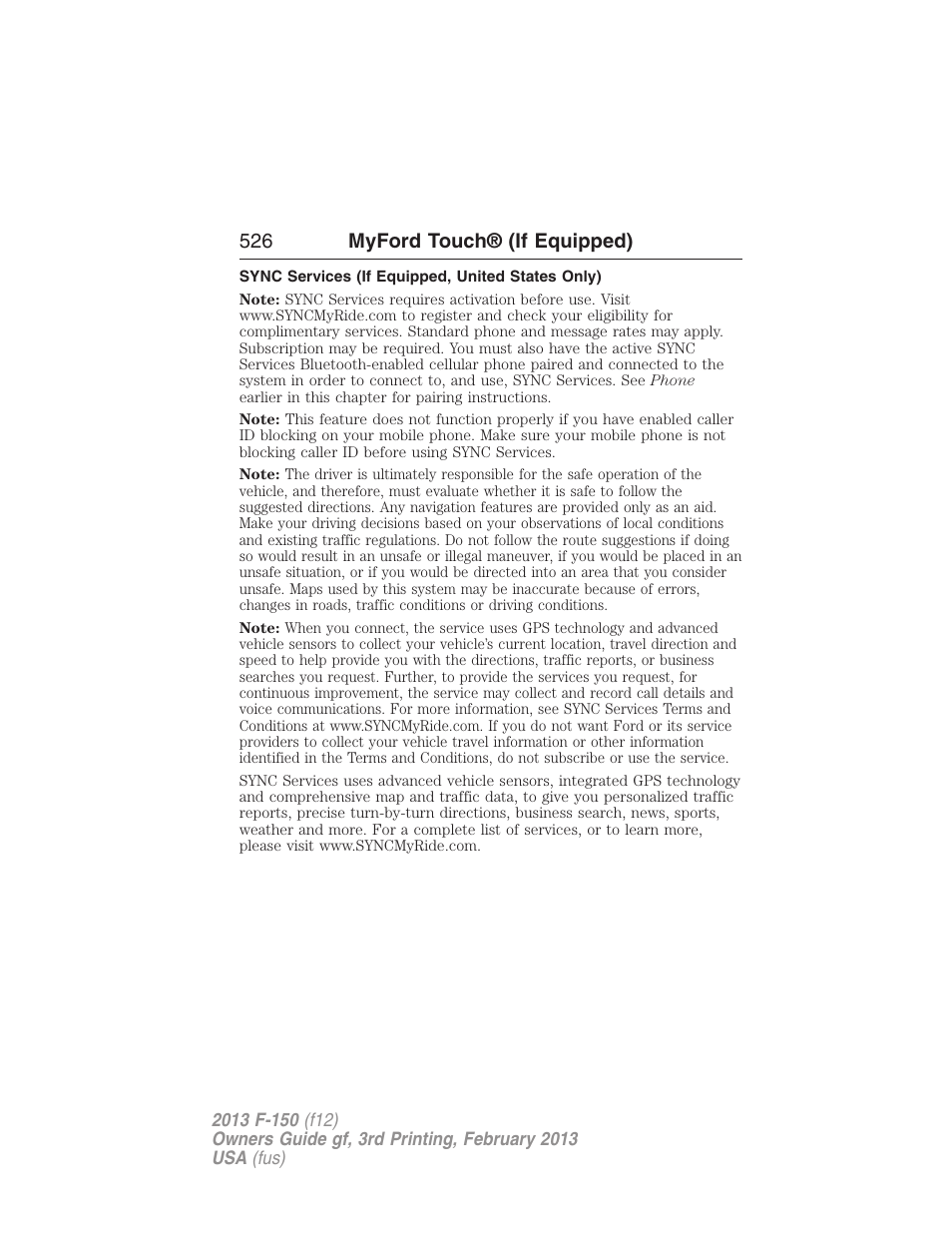 526 MyFord Touch® (If Equipped)

SYNC Services (If Equipped, United States Only)

Note: SYNC Services requires activation before use. Visit www.SYNCMyRide.com to register and check your eligibility for complimentary services. Standard phone and message rates may apply. Subscription may be required. You must also have the active SYNC Services Bluetooth-enabled cellular phone paired and connected to the system in order to connect to, and use, SYNC Services. See Phone earlier in this chapter for pairing instructions.

Note: This feature does not function properly if you have enabled caller ID blocking on your mobile phone. Make sure your mobile phone is not blocking caller ID before using SYNC Services.

Note: The driver is ultimately responsible for the safe operation of the vehicle, and therefore, must evaluate whether it is safe to follow the suggested directions. Any navigation features are provided only as an aid. Make your driving decisions based on your observations of local conditions and existing traffic regulations. Do not follow the route suggestions if doing so would result in an unsafe or illegal maneuver, if you would be placed in an unsafe situation, or if you would be directed into an area that you consider unsafe. Maps used by this system may be inaccurate because of errors, changes in roads, traffic conditions or driving conditions.

Note: When you connect, the service uses GPS technology and advanced vehicle sensors to collect your vehicle's current location, travel direction and speed to help provide you with the directions, traffic reports, or business searches you request. Further, to provide the services you request, for continuous improvement, the service may collect and record call details and voice communications. For more information, see SYNC Services Terms and Conditions at www.SYNCMyRide.com. If you do not want Ford or its service providers to collect your vehicle travel information or other information identified in the Terms and Conditions, do not subscribe or use the service.

SYNC Services uses advanced vehicle sensors, integrated GPS technology and comprehensive map and traffic data, to give you personalized traffic reports, precise turn-by-turn directions, business search, news, sports, weather and more. For a complete list of services, or to learn more, please visit www.SYNCMyRide.com.

2013 F-150 (f12)
Owners Guide gf, 3rd Printing, February 2013
USA (fus)